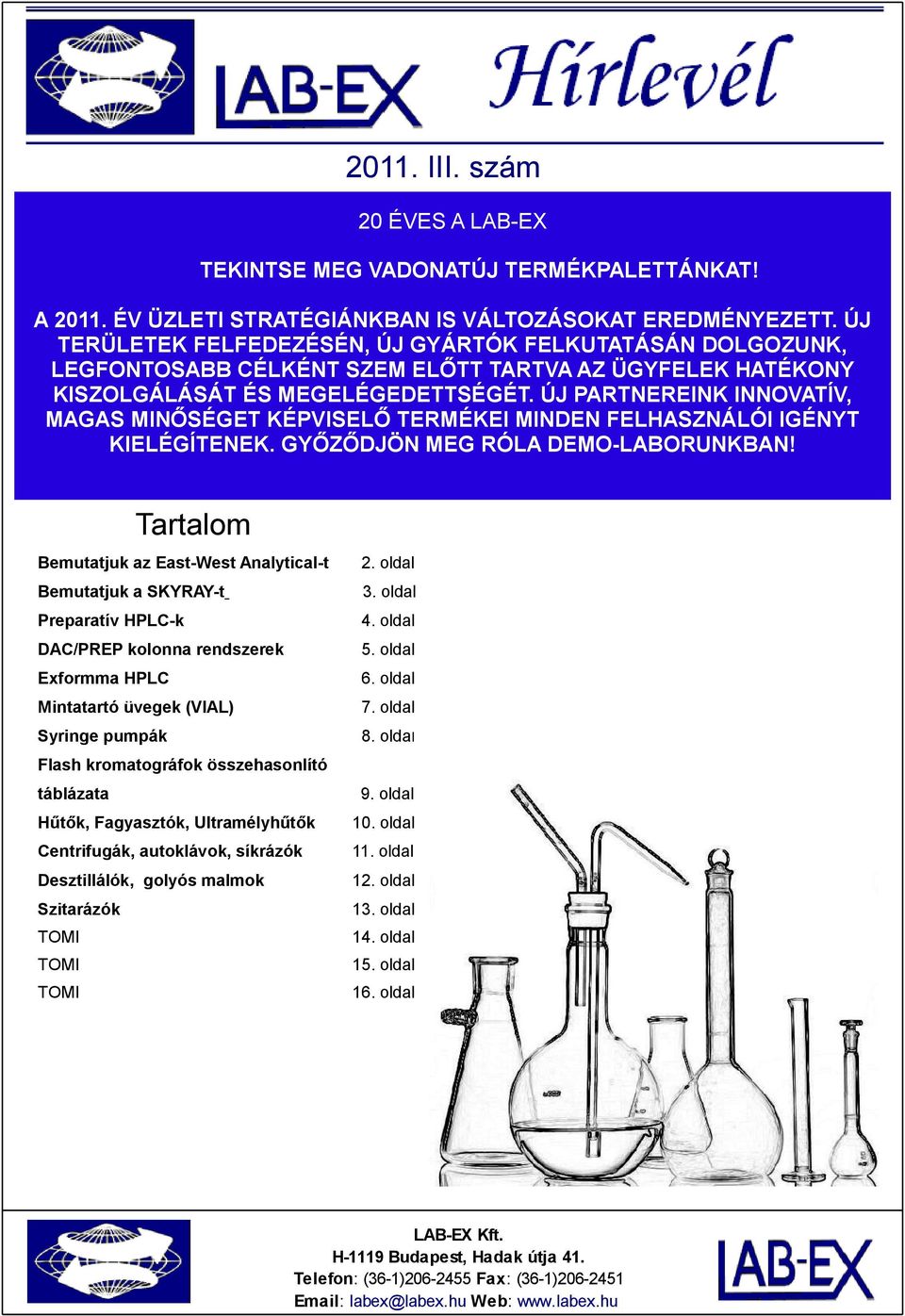 LAB-EX Hírlevél

2011. III. szám

20 ÉVES A LAB-EX

TEKINTSE MEG VADONATÚJ TERMÉKPALETTÁNKAT!

A 2011. ÉV ÜZLETI STRATÉGIÁNKBAN IS VÁLTOZÁSOKAT EREDMÉNYEZETT. ÚJ TERÜLETEK FELFEDEZÉSÉN, ÚJ GYÁRTÓK FELKUTATÁSÁN DOLGOZUNK, LEGFONTOSABB CÉLKÉNT SZEM ELŐTT TARTVA AZ ÜGYFELEK HATÉKONY KISZOLGÁLÁSÁT ÉS MEGELÉGEDETTSÉGÉT. ÚJ PARTNEREINK INNOVATÍV, MAGAS MINŐSÉGET KÉPVISELŐ TERMÉKEI MINDEN FELHASZNÁLÓI IGÉNYT KIELÉGÍTENEK. GYŐZŐDJÖN MEG RÓLA DEMO-LABORUNKBAN!

Tartalom

| | |
|---|---|
| Bemutatjuk az East-West Analytical-t | 2. oldal |
| Bemutatjuk a SKYRAY-t | 3. oldal |
| Preparatív HPLC-k | 4. oldal |
| DAC/PREP kolonna rendszerek | 5. oldal |
| Exformma HPLC | 6. oldal |
| Mintatartó üvegek (VIAL) | 7. oldal |
| Syringe pumpák | 8. oldal |
| Flash kromatográfok összehasonlító táblázata | 9. oldal |
| Hűtők, Fagyasztók, Ultramélyhűtők | 10. oldal |
| Centrifugák, autoklávok, síkrázók | 11. oldal |
| Desztillálók, golyós malmok | 12. oldal |
| Szitarázók | 13. oldal |
| TOMI | 14. oldal |
| TOMI | 15. oldal |
| TOMI | 16. oldal |

LAB-EX Kft.
H-1119 Budapest, Hadak útja 41.
Telefon: (36-1)206-2455 Fax: (36-1)206-2451
Email: labex@labex.hu Web: www.labex.hu

LAB-EX